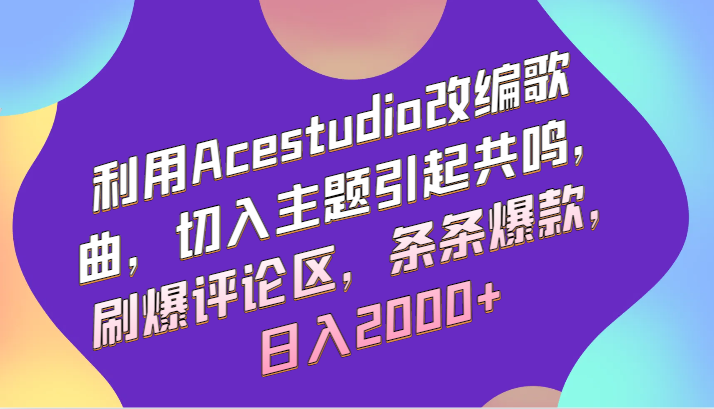 利用Acestudio改编歌曲，切入主题引起共鸣，刷爆评论区，条条爆款，日入2000+